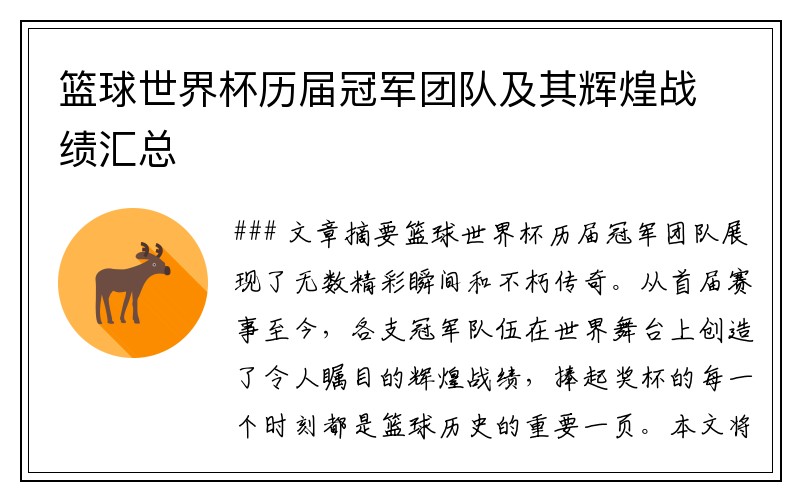 篮球世界杯历届冠军团队及其辉煌战绩汇总

### 文章摘要篮球世界杯历届冠军团队展现了无数精彩瞬间和不朽传奇。从首届赛事至今，各支冠军队伍在世界舞台上创造了令人瞩目的辉煌战绩，捧起奖杯的每一个时刻都是篮球历史的重要一页。本文将